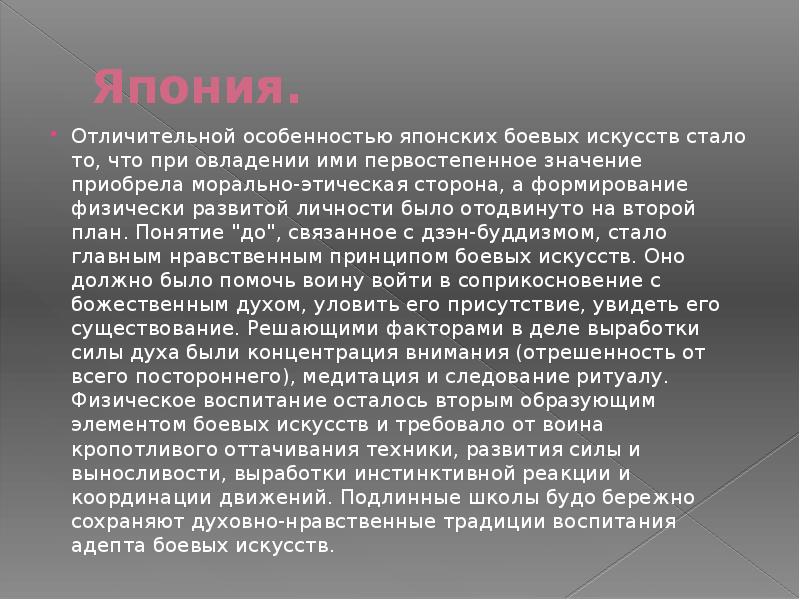 Япония.

Отличительной особенностью японских боевых искусств стало то, что при овладении ими первостепенное значение приобрела морально-этическая сторона, а формирование физически развитой личности было отодвинуто на второй план. Понятие "до", связанное с дзэн-буддизмом, стало главным нравственным принципом боевых искусств. Оно должно было помочь воину войти в соприкосновение с божественным духом, уловить его присутствие, увидеть его существование. Решающими факторами в деле выработки силы духа были концентрация внимания (отрешенность от всего постороннего), медитация и следование ритуалу. Физическое воспитание осталось вторым образующим элементом боевых искусств и требовало от воина кропотливого оттачивания техники, развития силы и выносливости, выработки инстинктивной реакции и координации движений. Подлинные школы будо бережно сохраняют духовно-нравственные традиции воспитания адепта боевых искусств.